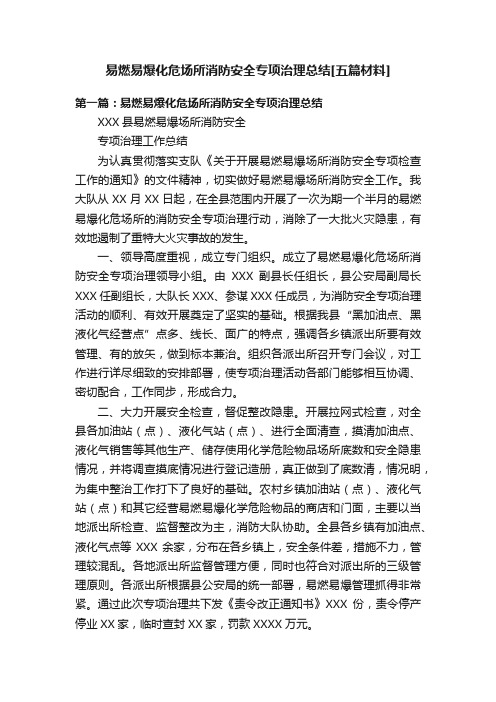 易燃易爆化危场所消防安全专项治理总结[五篇材料]

第一篇：易燃易爆化危场所消防安全专项治理总结

XXX 县易燃易爆场所消防安全

专项治理工作总结

为认真贯彻落实支队《关于开展易燃易爆场所消防安全专项检查工作的通知》的文件精神，切实做好易燃易爆场所消防安全工作。我大队从 XX 月 XX 日起，在全县范围内开展了一次为期一个半月的易燃易爆化危场所的消防安全专项治理行动，消除了一大批火灾隐患，有效地遏制了重特大火灾事故的发生。

一、领导高度重视，成立专门组织。成立了易燃易爆化危场所消防安全专项治理领导小组。由 XXX 副县长任组长，县公安局副局长 XXX 任副组长，大队长 XXX、参谋 XXX 任成员，为消防安全专项治理活动的顺利、有效开展奠定了坚实的基础。根据我县“黑加油点、黑液化气经营点”点多、线长、面广的特点，强调各乡镇派出所要有效管理、有的放矢，做到标本兼治。组织各派出所召开专门会议，对工作进行详尽细致的安排部署，使专项治理活动各部门能够相互协调、密切配合，工作同步，形成合力。

二、大力开展安全检查，督促整改隐患。开展拉网式检查，对全县各加油站（点）、液化气站（点）、进行全面清查，摸清加油点、液化气销售等其他生产、储存使用化学危险物品场所底数和安全隐患情况，并将调查摸底情况进行登记造册，真正做到了底数清，情况明，为集中整治工作打下了良好的基础。农村乡镇加油站（点）、液化气站（点）和其它经营易燃易爆化学危险物品的商店和门面，主要以当地派出所检查、监督整改为主，消防大队协助。全县各乡镇有加油点、液化气点等 XXX 余家，分布在各乡镇上，安全条件差，措施不力，管理较混乱。各地派出所监督管理方便，同时也符合对派出所的三级管理原则。各派出所根据县公安局的统一部署，易燃易爆管理抓得非常紧。通过此次专项治理共下发《责令改正通知书》XXX 份，责令停产停业 XX 家，临时查封 XX 家，罚款 XXXX 万元。